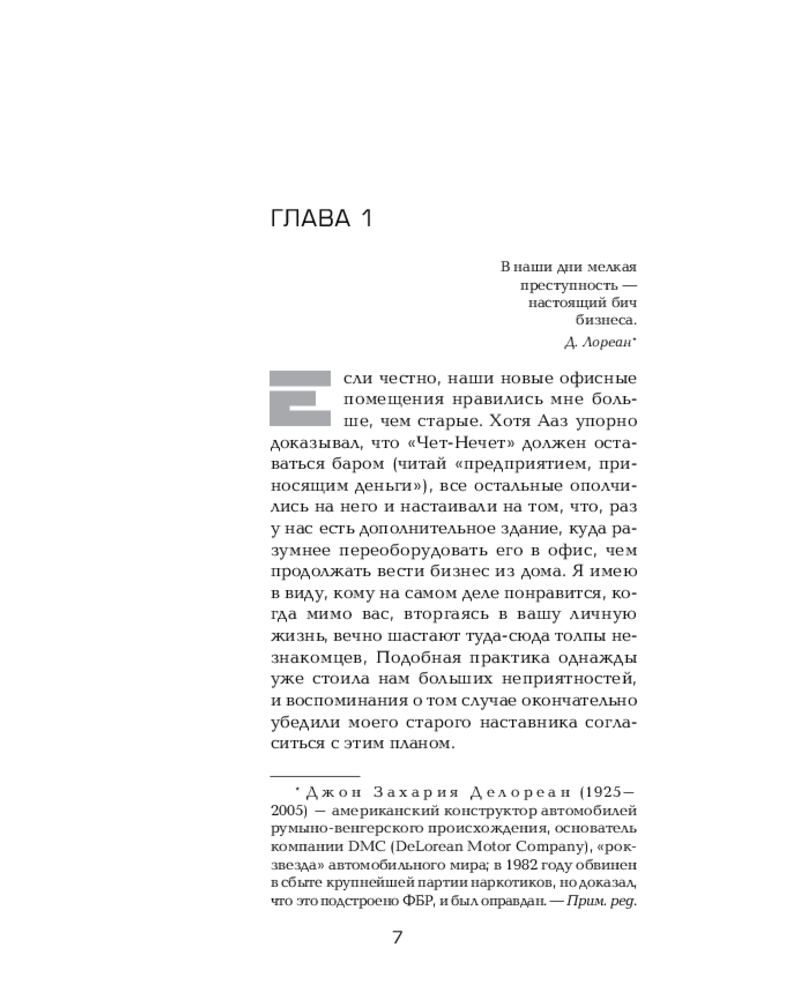 ГЛАВА 1

В наши дни мелкая преступность — настоящий бич бизнеса.
Д. Лореан*

Если честно, наши новые офисные помещения нравились мне больше, чем старые. Хотя Ааз упорно доказывал, что «Чет-Нечет» должен оставаться баром (читай «предприятием, приносящим деньги»), все остальные ополчились на него и настаивали на том, что, раз у нас есть дополнительное здание, куда разумнее переоборудовать его в офис, чем продолжать вести бизнес из дома. Я имею в виду, кому на самом деле понравится, когда мимо вас, вторгаясь в вашу личную жизнь, вечно шастают туда-сюда толпы незнакомцев, Подобная практика однажды уже стоила нам больших неприятностей, и воспоминания о том случае окончательно убедили моего старого наставника согласиться с этим планом.

* Джон Захария Делореан (1925—2005) — американский конструктор автомобилей румыно-венгерского происхождения, основатель компании DMC (DeLorean Motor Company), «рок-звезда» автомобильного мира; в 1982 году обвинен в сбыте крупнейшей партии наркотиков, но доказал, что это подстроено ФБР, и был оправдан. — Прим. ред.

7